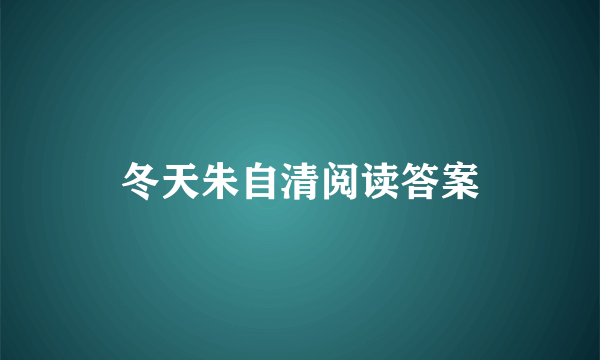 冬天朱自清阅读答案